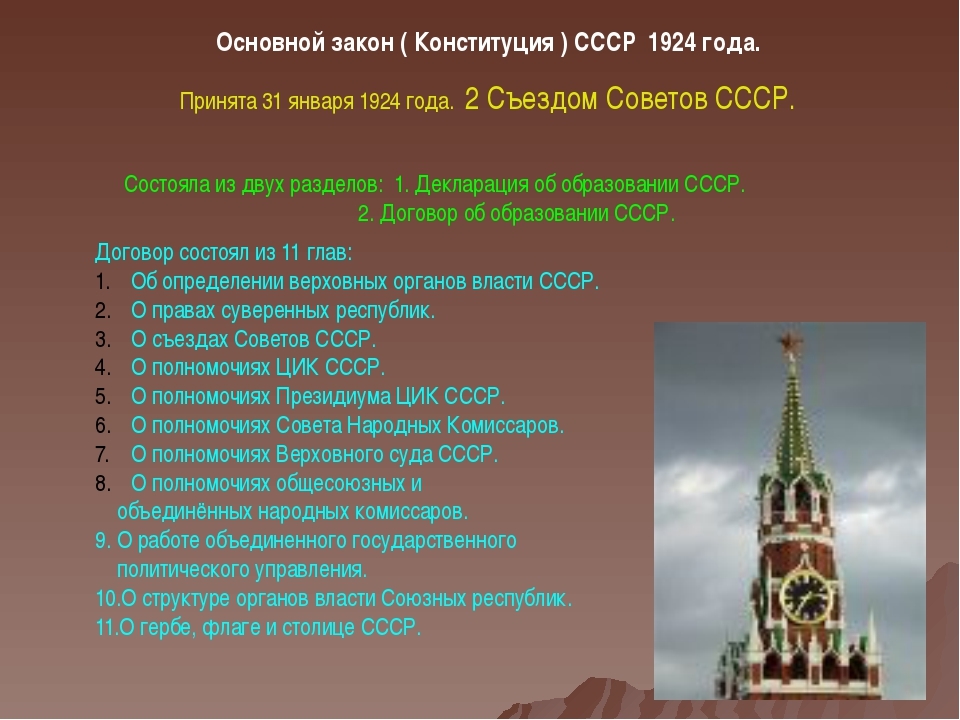 Основной закон ( Конституция ) СССР 1924 года.

Принята 31 января 1924 года. 2 Съездом Советов СССР.

Состояла из двух разделов: 1. Декларация об образовании СССР.
2. Договор об образовании СССР.

Договор состоял из 11 глав:
1. Об определении верховных органов власти СССР.
2. О правах суверенных республик.
3. О съездах Советов СССР.
4. О полномочиях ЦИК СССР.
5. О полномочиях Президиума ЦИК СССР.
6. О полномочиях Совета Народных Комиссаров.
7. О полномочиях Верховного суда СССР.
8. О полномочиях общесоюзных и объединённых народных комиссаров.
9. О работе объединенного государственного политического управления.
10.О структуре органов власти Союзных республик.
11.О гербе, флаге и столице СССР.